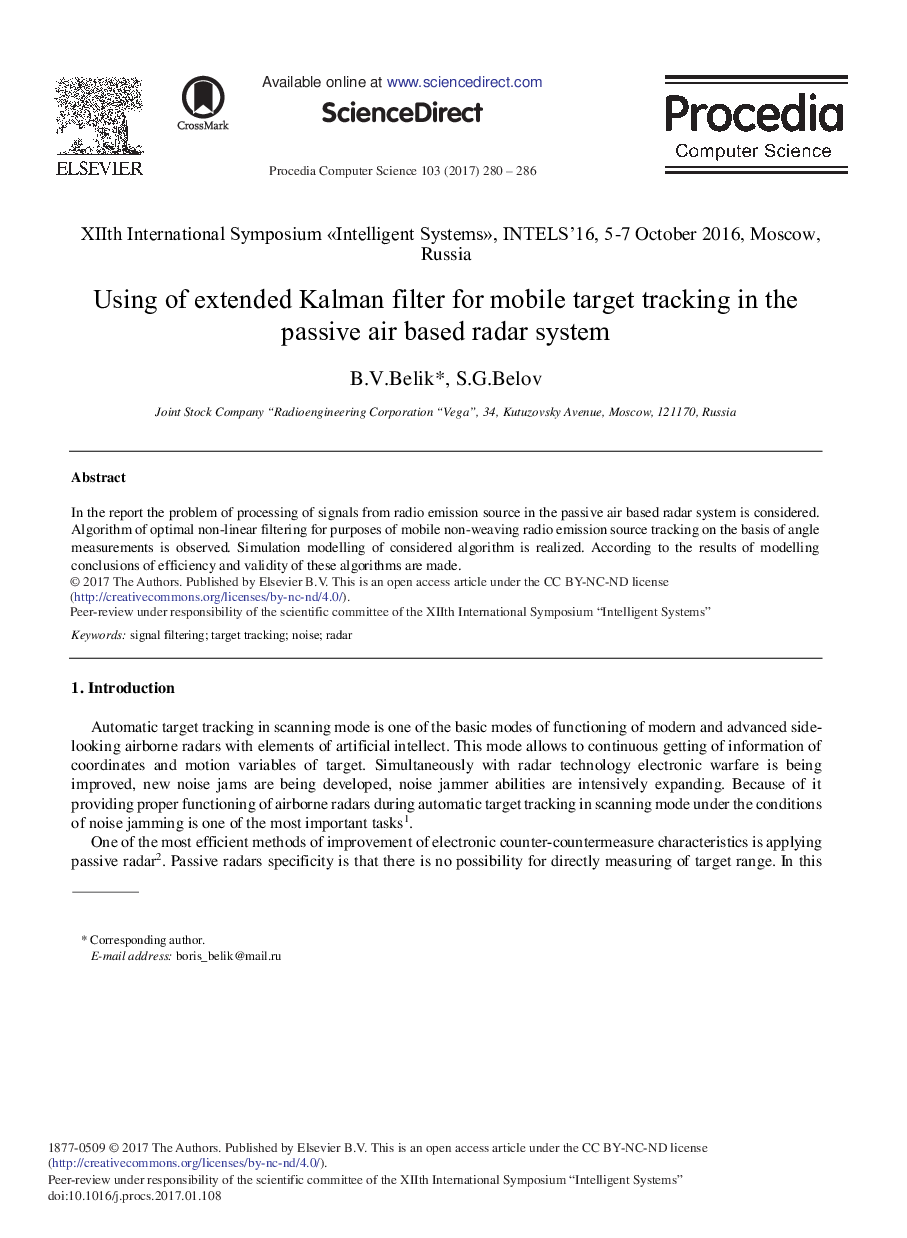 ELSEVIER

CrossMark

Available online at www.sciencedirect.com

ScienceDirect

Procedia Computer Science 103 (2017) 280 – 286

Procedia
Computer Science

XIIth International Symposium «Intelligent Systems», INTELS'16, 5-7 October 2016, Moscow, Russia

Using of extended Kalman filter for mobile target tracking in the passive air based radar system

B.V.Belik*, S.G.Belov

Joint Stock Company "Radioengineering Corporation "Vega", 34, Kutuzovsky Avenue, Moscow, 121170, Russia

Abstract

In the report the problem of processing of signals from radio emission source in the passive air based radar system is considered. Algorithm of optimal non-linear filtering for purposes of mobile non-weaving radio emission source tracking on the basis of angle measurements is observed. Simulation modelling of considered algorithm is realized. According to the results of modelling conclusions of efficiency and validity of these algorithms are made.
© 2017 The Authors. Published by Elsevier B.V. This is an open access article under the CC BY-NC-ND license (http://creativecommons.org/licenses/by-nc-nd/4.0/).
Peer-review under responsibility of the scientific committee of the XIIth International Symposium "Intelligent Systems"

Keywords: signal filtering; target tracking; noise; radar

1. Introduction

Automatic target tracking in scanning mode is one of the basic modes of functioning of modern and advanced side-looking airborne radars with elements of artificial intellect. This mode allows to continuous getting of information of coordinates and motion variables of target. Simultaneously with radar technology electronic warfare is being improved, new noise jams are being developed, noise jammer abilities are intensively expanding. Because of it providing proper functioning of airborne radars during automatic target tracking in scanning mode under the conditions of noise jamming is one of the most important tasks$^1$.

One of the most efficient methods of improvement of electronic counter-countermeasure characteristics is applying passive radar$^2$. Passive radars specificity is that there is no possibility for directly measuring of target range. In this

* Corresponding author.
E-mail address: boris_belik@mail.ru

1877-0509 © 2017 The Authors. Published by Elsevier B.V. This is an open access article under the CC BY-NC-ND license (http://creativecommons.org/licenses/by-nc-nd/4.0/).
Peer-review under responsibility of the scientific committee of the XIIth International Symposium "Intelligent Systems"
doi:10.1016/j.procs.2017.01.108